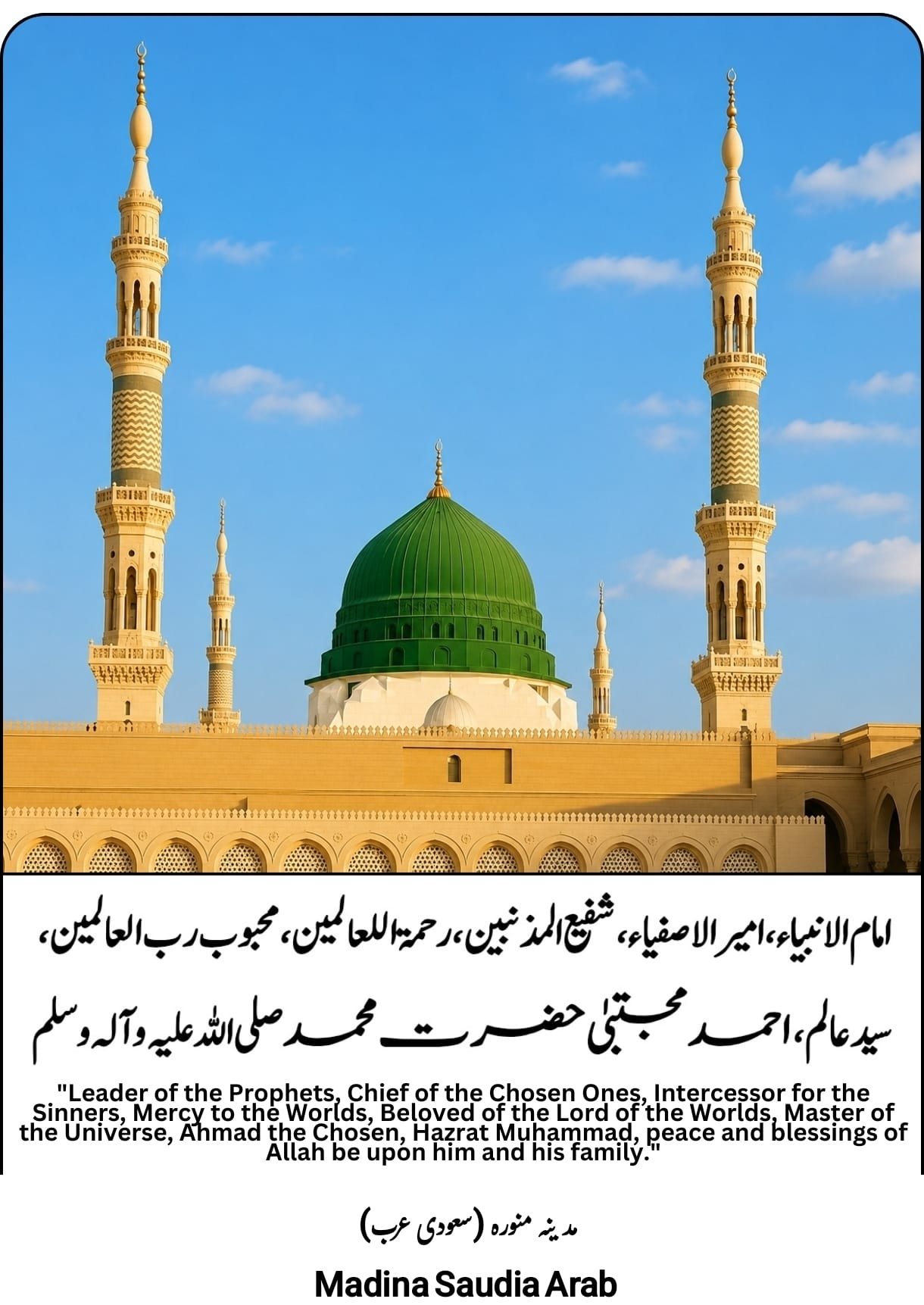 امام الانبیاء، امیر الاصفیاء، شفیع المذنبین، رحمۃ اللعالمین، محبوب رب العالمین،

سید عالم، احمد مجتبیٰ حضرت محمد صلی اللہ علیہ وآلہ وسلم

"Leader of the Prophets, Chief of the Chosen Ones, Intercessor for the Sinners, Mercy to the Worlds, Beloved of the Lord of the Worlds, Master of the Universe, Ahmad the Chosen, Hazrat Muhammad, peace and blessings of Allah be upon him and his family."

مدینہ منورہ (سعودی عرب)

Madina Saudia Arab